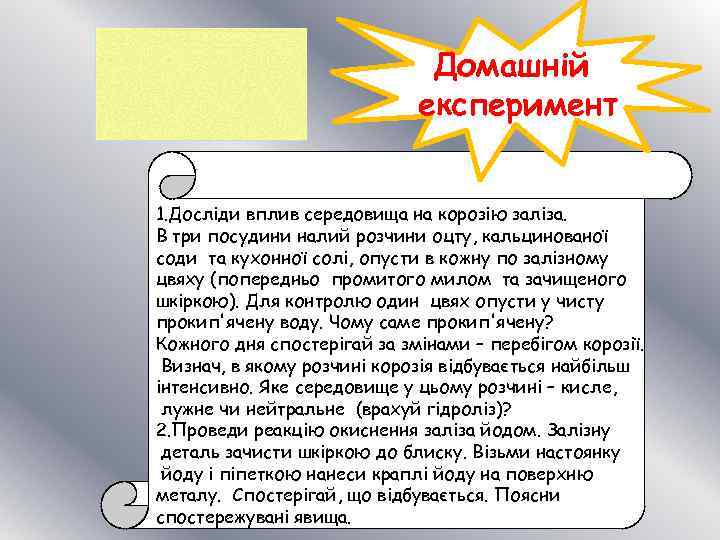 Домашній експеримент

1.Досліди вплив середовища на корозію заліза.
В три посудини налий розчини оцту, кальцинованої соди та кухонної солі, опусти в кожну по залізному цвяху (попередньо промитого милом та зачищеного шкіркою). Для контролю один цвях опусти у чисту прокип'ячену воду. Чому саме прокип'ячену?
Кожного дня спостерігай за змінами – перебігом корозії.
Визнач, в якому розчині корозія відбувається найбільш інтенсивно. Яке середовище у цьому розчині – кисле, лужне чи нейтральне (врахуй гідроліз)?
2.Проведи реакцію окиснення заліза йодом. Залізну деталь зачисти шкіркою до блиску. Візьми настоянку йоду і піпеткою нанеси краплі йоду на поверхню металу. Спостерігай, що відбувається. Поясни спостережувані явища.